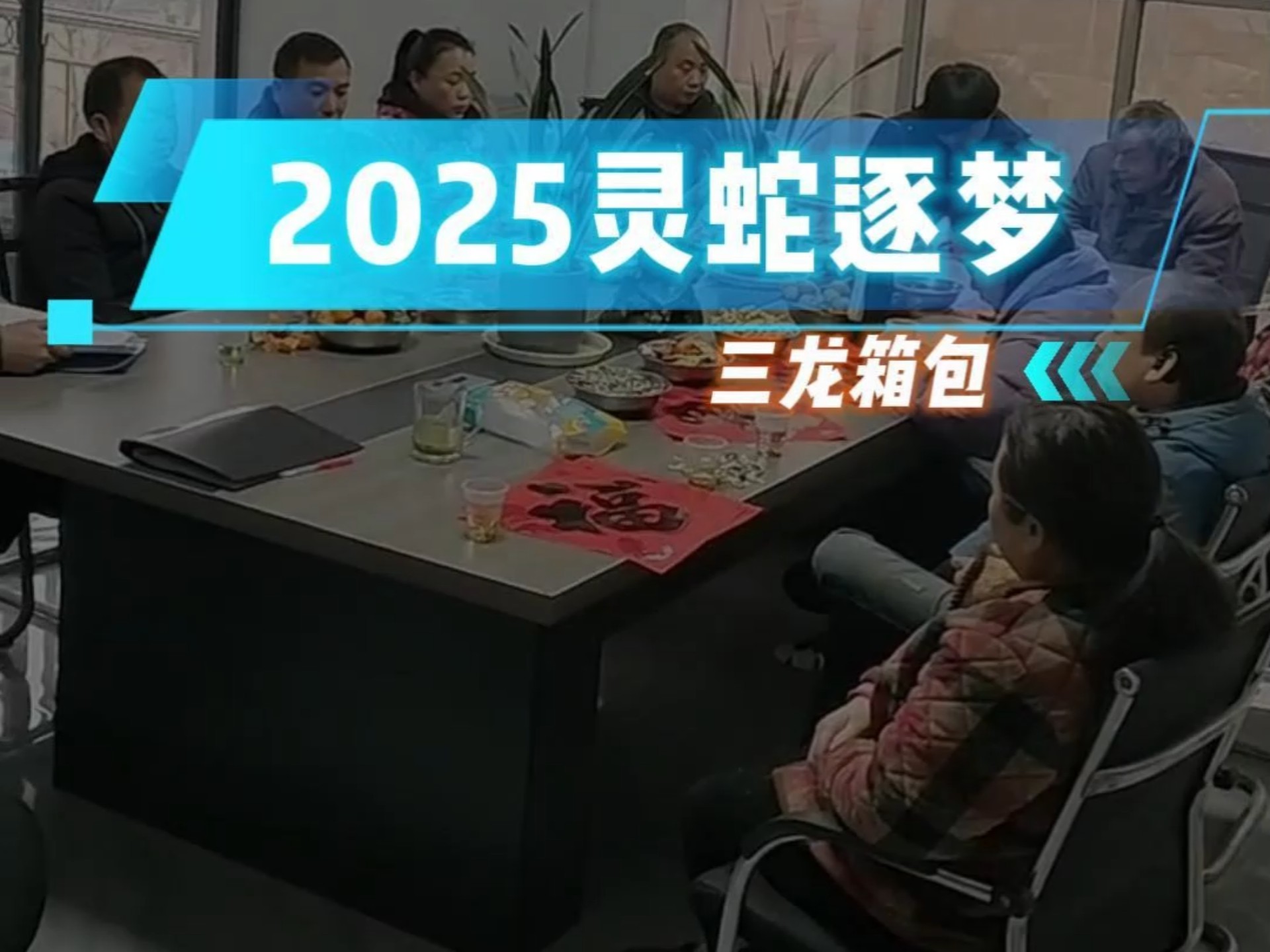 2025灵蛇逐梦

三龙箱包

福